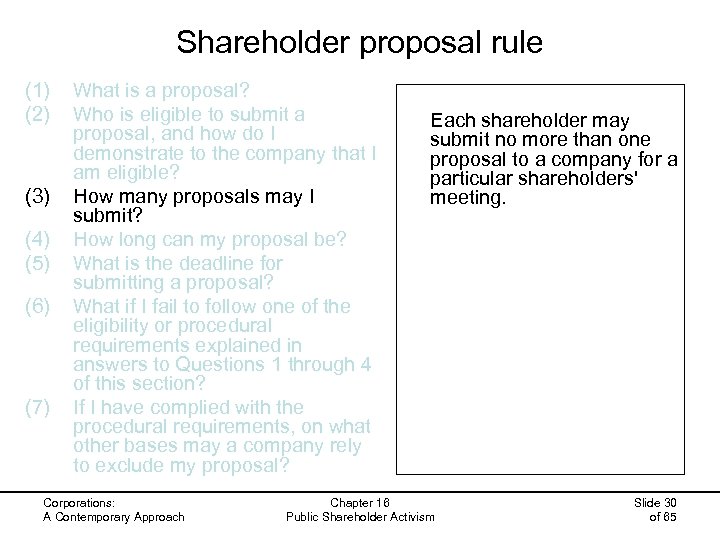 Shareholder proposal rule

(1) What is a proposal?
(2) Who is eligible to submit a proposal, and how do I demonstrate to the company that I am eligible?
(3) How many proposals may I submit?
(4) How long can my proposal be?
(5) What is the deadline for submitting a proposal?
(6) What if I fail to follow one of the eligibility or procedural requirements explained in answers to Questions 1 through 4 of this section?
(7) If I have complied with the procedural requirements, on what other bases may a company rely to exclude my proposal?

Each shareholder may submit no more than one proposal to a company for a particular shareholders' meeting.

Corporations:
A Contemporary Approach

Chapter 16
Public Shareholder Activism

Slide 30
of 65